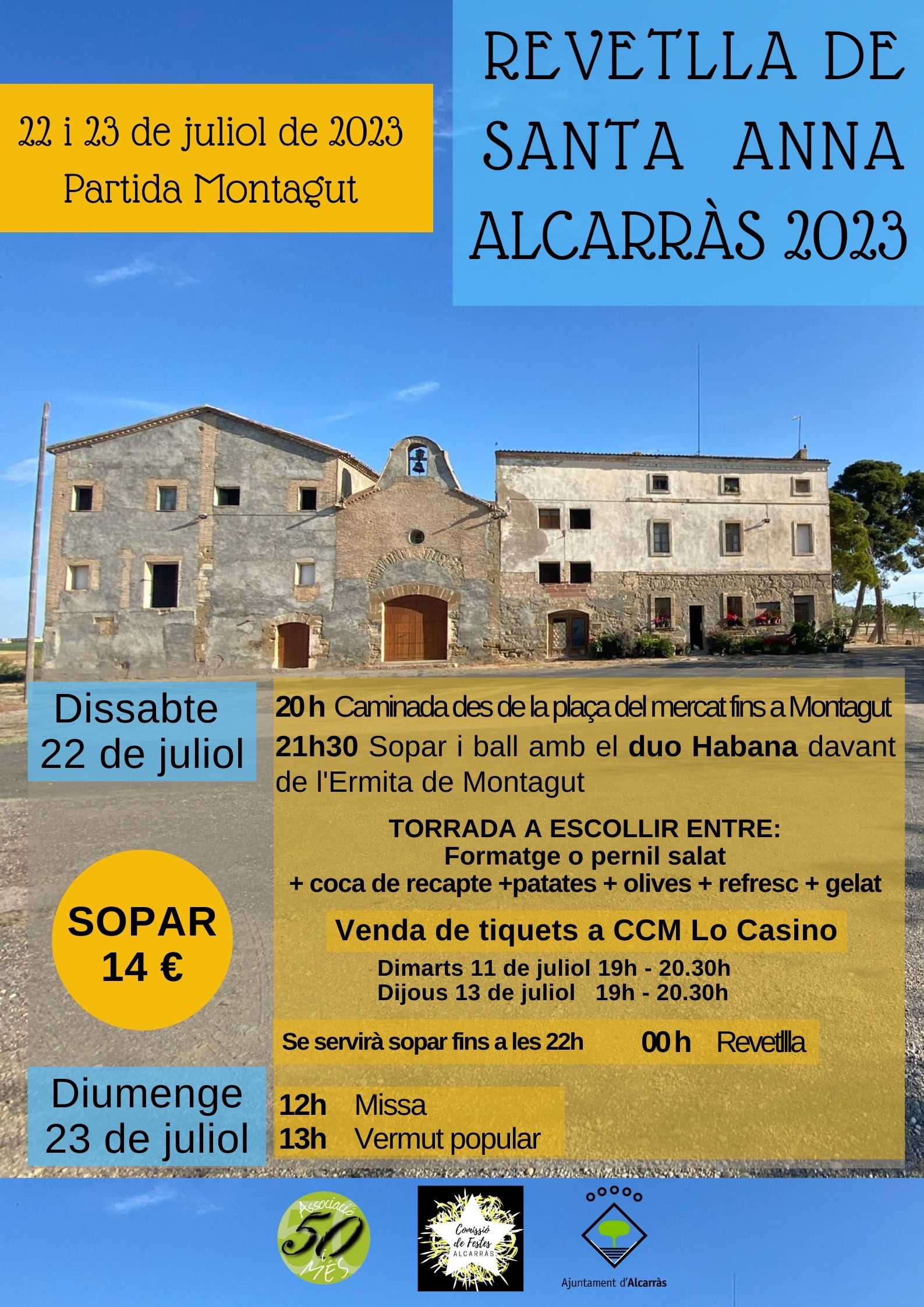 22 i 23 de juliol de 2023
Partida Montagut

REVETLLA DE SANTA ANNA ALCARRÀS 2023

Dissabte 22 de juliol

20 h Caminada des de la plaça del mercat fins a Montagut

21h30 Sopar i ball amb el duo Habana davant de l'Ermita de Montagut

TORRADA A ESCOLLIR ENTRE:
Formatge o pernil salat
+ coca de recapte +patates + olives + refresc + gelat

SOPAR 14 €

Venda de tiquets a CCM Lo Casino
Dimarts 11 de juliol 19h - 20.30h
Dijous 13 de juliol 19h - 20.30h

Se servirà sopar fins a les 22h

00 h Revetlla

Diumenge 23 de juliol

12h Missa
13h Vermut popular

Associació 50 i MÉS

Comissió de Festes ALCARRÀS

Ajuntament d'Alcarràs